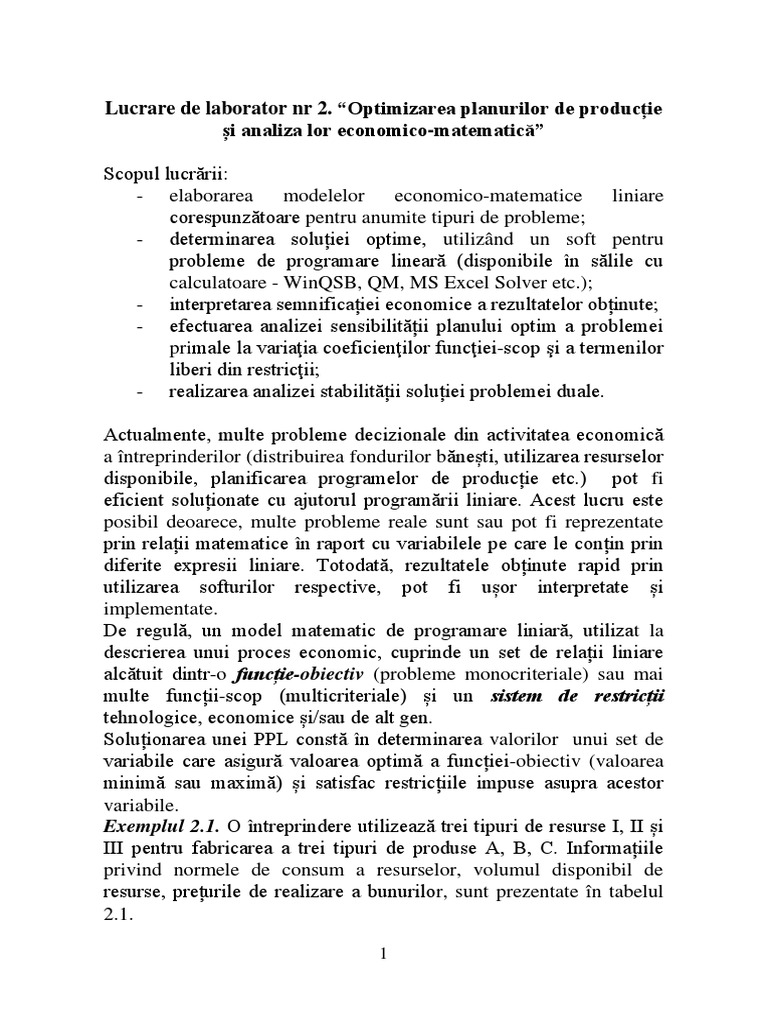 Lucrare de laborator nr 2. “Optimizarea planurilor de producție și analiza lor economico-matematică”

Scopul lucrării:
- elaborarea modelelor economico-matematice liniare corespunzătoare pentru anumite tipuri de probleme;
- determinarea soluției optime, utilizând un soft pentru probleme de programare lineară (disponibile în sălile cu calculatoare - WinQSB, QM, MS Excel Solver etc.);
- interpretarea semnificației economice a rezultatelor obținute;
- efectuarea analizei sensibilității planului optim a problemei primale la variația coeficienților funcției-scop și a termenilor liberi din restricții;
- realizarea analizei stabilității soluției problemei duale.

Actualmente, multe probleme decizionale din activitatea economică a întreprinderilor (distribuirea fondurilor bănești, utilizarea resurselor disponibile, planificarea programelor de producție etc.) pot fi eficient soluționate cu ajutorul programării liniare. Acest lucru este posibil deoarece, multe probleme reale sunt sau pot fi reprezentate prin relații matematice în raport cu variabilele pe care le conțin prin diferite expresii liniare. Totodată, rezultatele obținute rapid prin utilizarea softurilor respective, pot fi ușor interpretate și implementate.
De regulă, un model matematic de programare liniară, utilizat la descrierea unui proces economic, cuprinde un set de relații liniare alcătuit dintr-o funcție-obiectiv (probleme monocriteriale) sau mai multe funcții-scop (multicriteriale) și un sistem de restricții tehnologice, economice și/sau de alt gen.
Soluționarea unei PPL constă în determinarea valorilor unui set de variabile care asigură valoarea optimă a funcției-obiectiv (valoarea minimă sau maximă) și satisfac restricțiile impuse asupra acestor variabile.
Exemplul 2.1. O întreprindere utilizează trei tipuri de resurse I, II și III pentru fabricarea a trei tipuri de produse A, B, C. Informațiile privind normele de consum a resurselor, volumul disponibil de resurse, prețurile de realizare a bunurilor, sunt prezentate în tabelul 2.1.

1